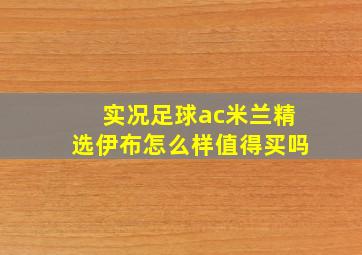 实况足球ac米兰精选伊布怎么样值得买吗